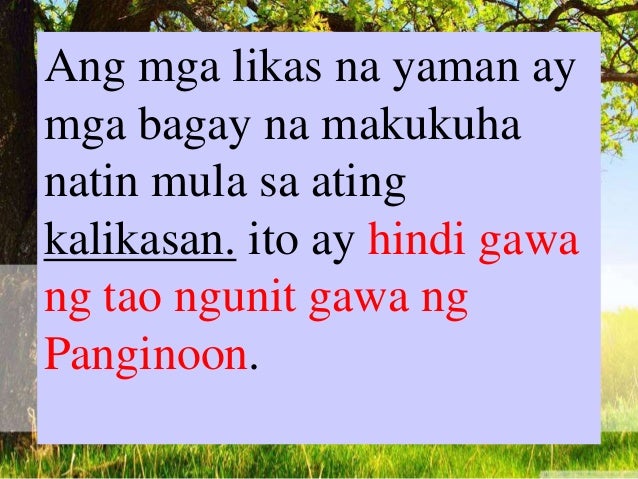 Ang mga likas na yaman ay mga bagay na makukuha natin mula sa ating kalikasan. ito ay hindi gawa ng tao ngunit gawa ng Panginoon.